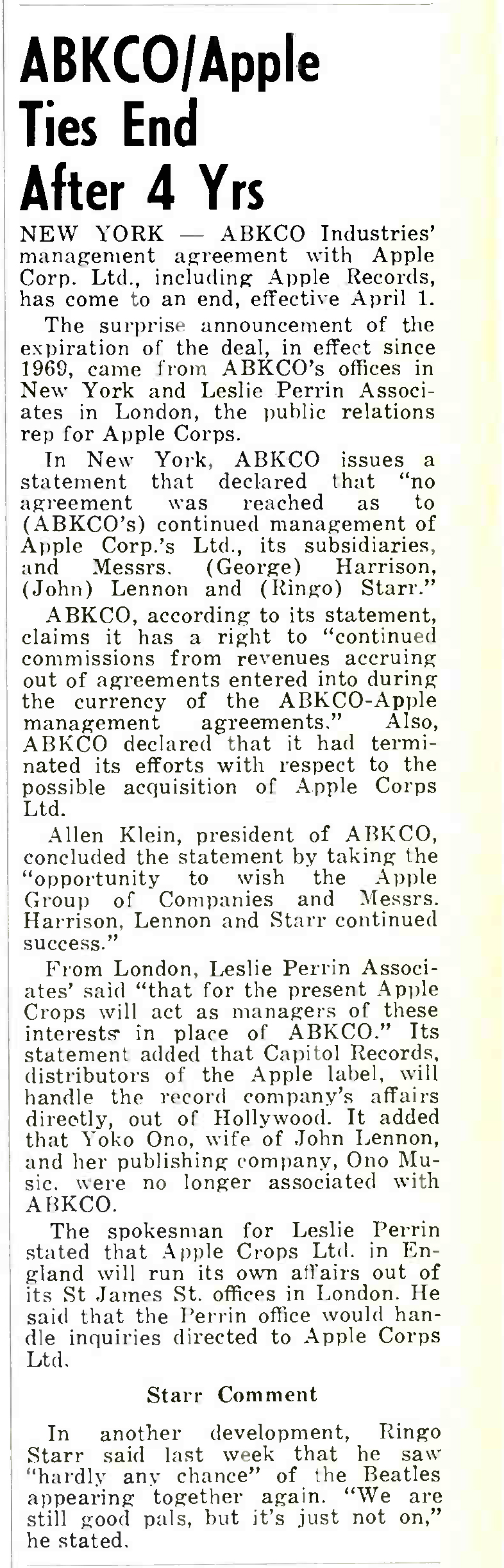 ABKCO/Apple Ties End After 4 Yrs

NEW YORK — ABKCO Industries' management agreement with Apple Corp. Ltd., including Apple Records, has come to an end, effective April 1.

The surprise announcement of the expiration of the deal, in effect since 1969, came from ABKCO's offices in New York and Leslie Perrin Associates in London, the public relations rep for Apple Corps.

In New York, ABKCO issues a statement that declared that "no agreement was reached as to (ABKCO's) continued management of Apple Corp.'s Ltd., its subsidiaries, and Messrs. (George) Harrison, (John) Lennon and (Ringo) Starr."

ABKCO, according to its statement, claims it has a right to "continued commissions from revenues accruing out of agreements entered into during the currency of the ABKCO-Apple management agreements." Also, ABKCO declared that it had terminated its efforts with respect to the possible acquisition of Apple Corps Ltd.

Allen Klein, president of ABKCO, concluded the statement by taking the "opportunity to wish the Apple Group of Companies and Messrs. Harrison, Lennon and Starr continued success."

From London, Leslie Perrin Associates' said "that for the present Apple Crops will act as managers of these interests in place of ABKCO." Its statement added that Capitol Records, distributors of the Apple label, will handle the record company's affairs directly, out of Hollywood. It added that Yoko Ono, wife of John Lennon, and her publishing company, Ono Music, were no longer associated with ABKCO.

The spokesman for Leslie Perrin stated that Apple Crops Ltd. in England will run its own affairs out of its St James St. offices in London. He said that the Perrin office would handle inquiries directed to Apple Corps Ltd.

Starr Comment

In another development, Ringo Starr said last week that he saw "hardly any chance" of the Beatles appearing together again. "We are still good pals, but it's just not on," he stated.